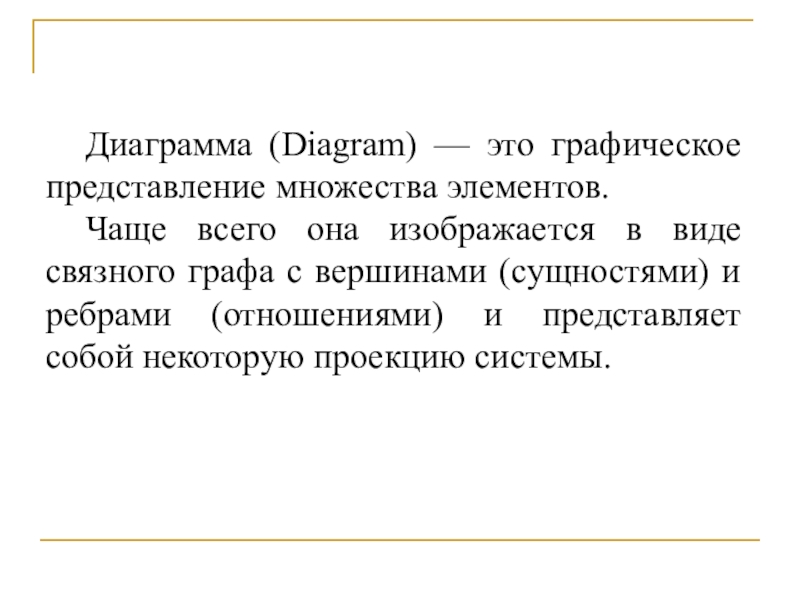 Диаграмма (Diagram) — это графическое представление множества элементов.

Чаще всего она изображается в виде связного графа с вершинами (сущностями) и ребрами (отношениями) и представляет собой некоторую проекцию системы.